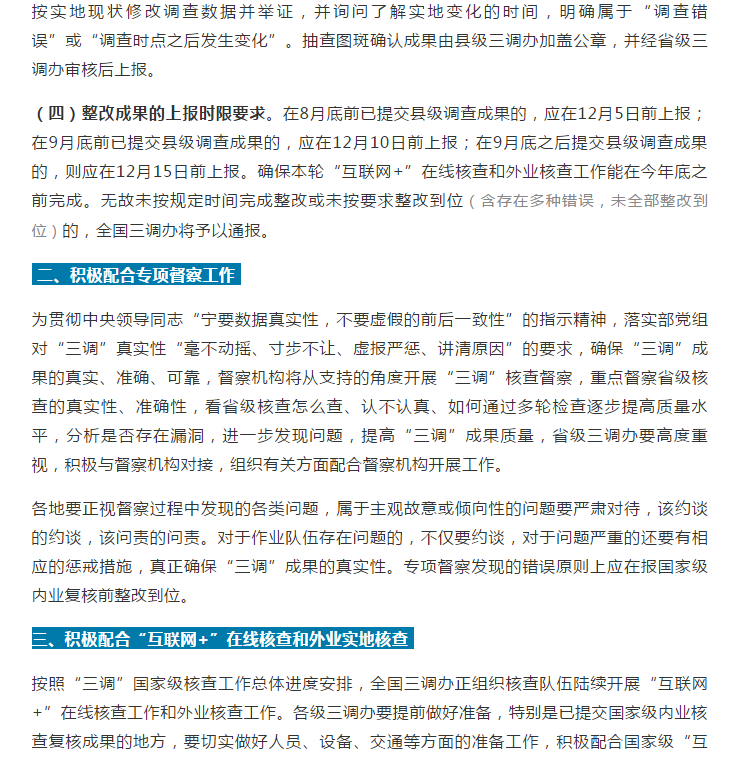 按实地现状修改调查数据并举证，并询问了解实地变化的时间，明确属于“调查错误”或“调查时点之后发生变化”。抽查图斑确认成果由县级三调办加盖公章，并经省级三调办审核后上报。

（四）整改成果的上报时限要求。在8月底前已提交县级调查成果的，应在12月5日前上报；在9月底前已提交县级调查成果的，应在12月10日前上报；在9月底之后提交县级调查成果的，则应在12月15日前上报。确保本轮“互联网+”在线核查和外业核查工作能在今年底之前完成。无故未按规定时间完成整改或未按要求整改到位（含存在多种错误，未全部整改到位）的，全国三调办将予以通报。

二、积极配合专项督察工作

为贯彻中央领导同志“宁要数据真实性，不要虚假的前后一致性”的指示精神，落实部党组对“三调”真实性“毫不动摇、寸步不让、虚报严惩、讲清原因”的要求，确保“三调”成果的真实、准确、可靠，督察机构将从支持的角度开展“三调”核查督察，重点督察省级核查的真实性、准确性，看省级核查怎么查、认不认真、如何通过多轮检查逐步提高质量水平，分析是否存在漏洞，进一步发现问题，提高“三调”成果质量，省级三调办要高度重视，积极与督察机构对接，组织有关方面配合督察机构开展工作。

各地要正视督察过程中发现的各类问题，属于主观故意或倾向性的问题要严肃对待，该约谈的约谈，该问责的问责。对于作业队伍存在问题的，不仅要约谈，对于问题严重的还要有相应的惩戒措施，真正确保“三调”成果的真实性。专项督察发现的错误原则上应在报国家级内业复核前整改到位。

三、积极配合“互联网+”在线核查和外业实地核查

按照“三调”国家级核查工作总体进度安排，全国三调办正组织核查队伍陆续开展“互联网+”在线核查工作和外业核查工作。各级三调办要提前做好准备，特别是已提交国家级内业核查复核成果的地方，要切实做好人员、设备、交通等方面的准备工作，积极配合国家级“互